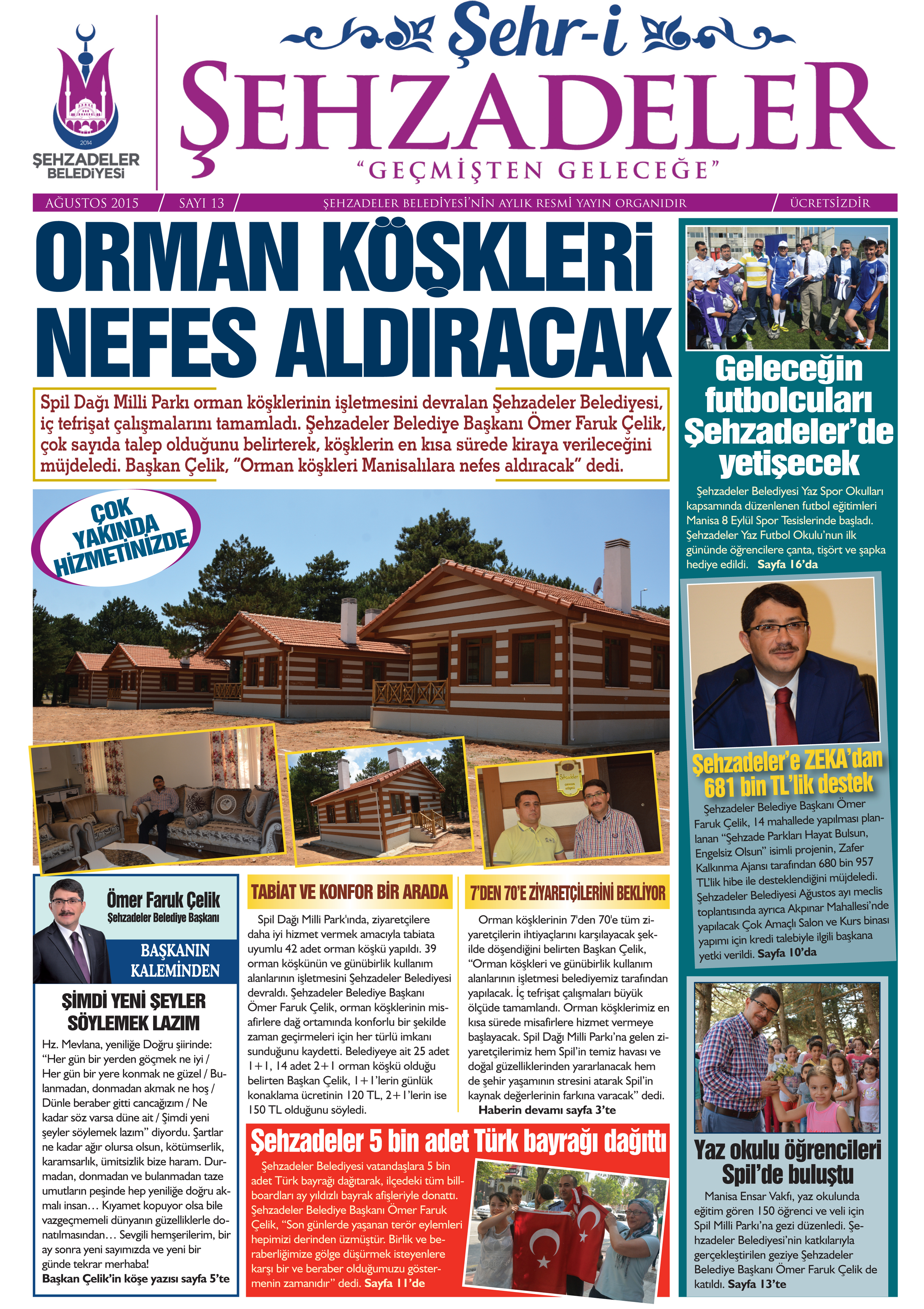 2014
ŞEHZADELER BELEDİYESİ

Şehr-i
ŞEHZADELER
"GEÇMİŞTEN GELECEĞE"

AĞUSTOS 2015 / SAYI 13 / ŞEHZADELER BELEDİYESİ'NİN AYLIK RESMİ YAYIN ORGANIDIR / ÜCRETSİZDİR

ORMAN KÖŞKLERİ NEFES ALDIRACAK

Spil Dağı Milli Parkı orman köşklerinin işletmesini devralan Şehzadeler Belediyesi, iç tefrişat çalışmalarını tamamladı. Şehzadeler Belediye Başkanı Ömer Faruk Çelik, çok sayıda talep olduğunu belirterek, köşklerin en kısa sürede kiraya verileceğini müjdeledi. Başkan Çelik, "Orman köşkleri Manisalılara nefes aldıracak" dedi.

ÇOK YAKINDA HİZMETİNİZDE

Ömer Faruk Çelik
Şehzadeler Belediye Başkanı
BAŞKANIN KALEMİNDEN

ŞİMDİ YENİ ŞEYLER SÖYLEMEK LAZIM

Hz. Mevlana, yeniliğe Doğru şiirinde: "Her gün bir yerden göçmek ne iyi / Her gün bir yere konmak ne güzel / Bulanmadan, donmadan akmak ne hoş / Dünle beraber gitti cancağızım / Ne kadar söz varsa düne ait / Şimdi yeni şeyler söylemek lazım" diyordu. Şartlar ne kadar ağır olursa olsun, kötümserlik, karamsarlık, ümitsizlik bize haram. Durmadan, donmadan ve bulanmadan taze umutların peşinde hep yeniliğe doğru akmalı insan… Kıyamet kopuyor olsa bile vazgeçmemeli dünyanın güzelliklerle donatılmasından… Sevgili hemşerilerim, bir ay sonra yeni sayımızda ve yeni bir günde tekrar merhaba!
Başkan Çelik'in köşe yazısı sayfa 5'te

TABİAT VE KONFOR BİR ARADA

Spil Dağı Milli Park'ında, ziyaretçilere daha iyi hizmet vermek amacıyla tabiata uyumlu 42 adet orman köşkü yapıldı. 39 orman köşkünün ve günübirlik kullanım alanlarının işletmesini Şehzadeler Belediyesi devraldı. Şehzadeler Belediye Başkanı Ömer Faruk Çelik, orman köşklerinin misafirlere dağ ortamında konforlu bir şekilde zaman geçirmeleri için her türlü imkanı sunduğunu kaydetti. Belediyeye ait 25 adet 1+1, 14 adet 2+1 orman köşkü olduğu belirten Başkan Çelik, 1+1'lerin günlük konaklama ücretinin 120 TL, 2+1'lerin ise 150 TL olduğunu söyledi.

7'DEN 70'E ZİYARETÇİLERİNİ BEKLİYOR

Orman köşklerinin 7'den 70'e tüm ziyaretçilerin ihtiyaçlarını karşılayacak şekilde döşendiğini belirten Başkan Çelik, "Orman köşkleri ve günübirlik kullanım alanlarının işletmesi belediyemiz tarafından yapılacak. İç tefrişat çalışmaları büyük ölçüde tamamlandı. Orman köşklerimiz en kısa sürede misafirlere hizmet vermeye başlayacak. Spil Dağı Milli Parkı'na gelen ziyaretçilerimiz hem Spil'in temiz havası ve doğal güzelliklerinden yararlanacak hem de şehir yaşamının stresini atarak Spil'in kaynak değerlerinin farkına varacak" dedi.
Haberin devamı sayfa 3'te

Şehzadeler 5 bin adet Türk bayrağı dağıttı

Şehzadeler Belediyesi vatandaşlara 5 bin adet Türk bayrağı dağıtarak, ilçedeki tüm billboardları ay yıldızlı bayrak afişleriyle donattı. Şehzadeler Belediye Başkanı Ömer Faruk Çelik, "Son günlerde yaşanan terör eylemleri hepimizi derinden üzmüştür. Birlik ve beraberliğimize gölge düşürmek isteyenlere karşı bir ve beraber olduğumuzu göstermenin zamanıdır" dedi. Sayfa 11'de

Geleceğin futbolcuları Şehzadeler'de yetişecek

Şehzadeler Belediyesi Yaz Spor Okulları kapsamında düzenlenen futbol eğitimleri Manisa 8 Eylül Spor Tesislerinde başladı. Şehzadeler Yaz Futbol Okulu'nun ilk gününde öğrencilere çanta, tişört ve şapka hediye edildi. Sayfa 16'da

Şehzadeler'e ZEKA'dan 681 bin TL'lik destek

Şehzadeler Belediye Başkanı Ömer Faruk Çelik, 14 mahallede yapılması planlanan "Şehzade Parkları Hayat Bulsun, Engelsiz Olsun" isimli projenin, Zafer Kalkınma Ajansı tarafından 680 bin 957 TL'lik hibe ile desteklendiğini müjdeledi. Şehzadeler Belediyesi Ağustos ayı meclis toplantısında ayrıca Akpınar Mahallesi'nde yapılacak Çok Amaçlı Salon ve Kurs binası yapımı için kredi talebiyle ilgili başkana yetki verildi. Sayfa 10'da

Yaz okulu öğrencileri Spil'de buluştu

Manisa Ensar Vakfı, yaz okulunda eğitim gören 150 öğrenci ve veli için Spil Milli Parkı'na gezi düzenledi. Şehzadeler Belediyesi'nin katkılarıyla gerçekleştirilen geziye Şehzadeler Belediye Başkanı Ömer Faruk Çelik de katıldı. Sayfa 13'te